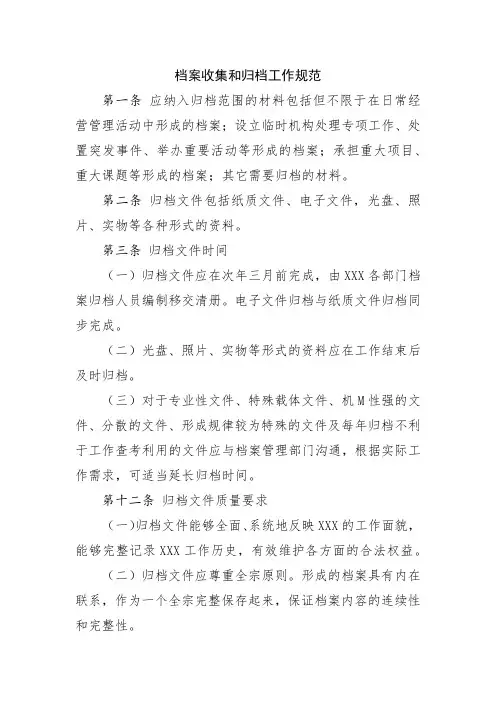 档案收集和归档工作规范

第一条 应纳入归档范围的材料包括但不限于在日常经营管理活动中形成的档案；设立临时机构处理专项工作、处置突发事件、举办重要活动等形成的档案；承担重大项目、重大课题等形成的档案；其它需要归档的材料。

第二条 归档文件包括纸质文件、电子文件，光盘、照片、实物等各种形式的资料。

第三条 归档文件时间

（一）归档文件应在次年三月前完成，由XXX各部门档案归档人员编制移交清册。电子文件归档与纸质文件归档同步完成。

（二）光盘、照片、实物等形式的资料应在工作结束后及时归档。

（三）对于专业性文件、特殊载体文件、机M性强的文件、分散的文件、形成规律较为特殊的文件及每年归档不利于工作查考利用的文件应与档案管理部门沟通，根据实际工作需求，可适当延长归档时间。

第十二条 归档文件质量要求

(一)归档文件能够全面、系统地反映XXX的工作面貌，能够完整记录XXX工作历史，有效维护各方面的合法权益。

（二）归档文件应尊重全宗原则。形成的档案具有内在联系，作为一个全宗完整保存起来，保证档案内容的连续性和完整性。